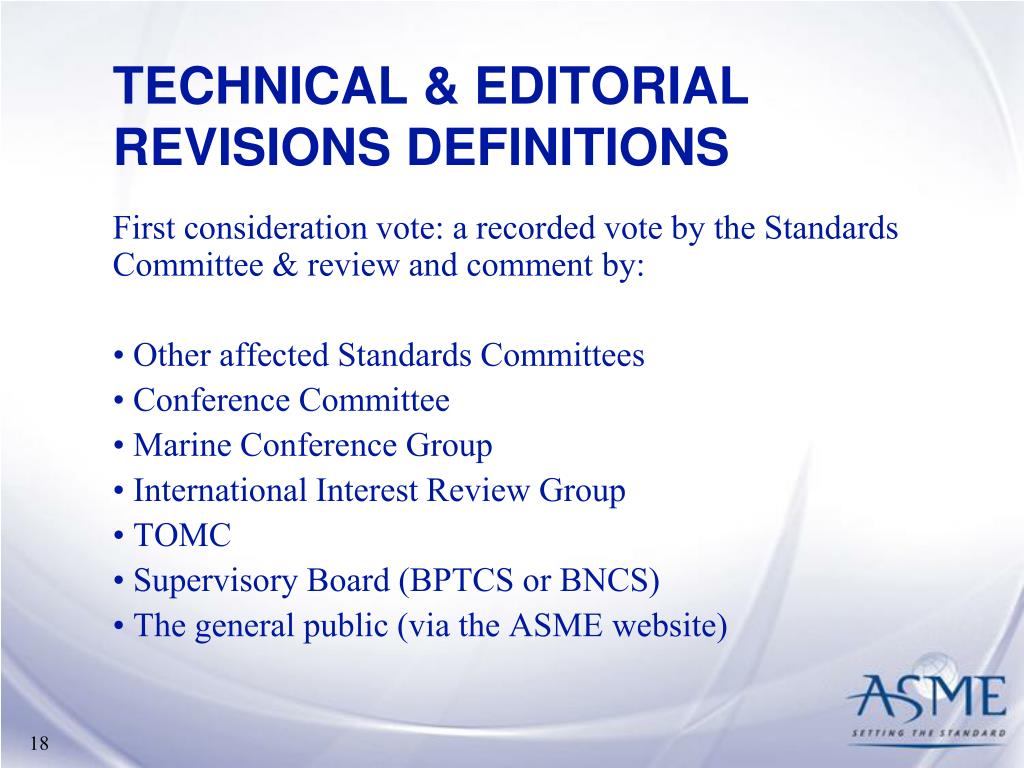 TECHNICAL & EDITORIAL REVISIONS DEFINITIONS

First consideration vote: a recorded vote by the Standards Committee & review and comment by:

• Other affected Standards Committees
• Conference Committee
• Marine Conference Group
• International Interest Review Group
• TOMC
• Supervisory Board (BPTCS or BNCS)
• The general public (via the ASME website)

ASME
SETTING THE STANDARD

18